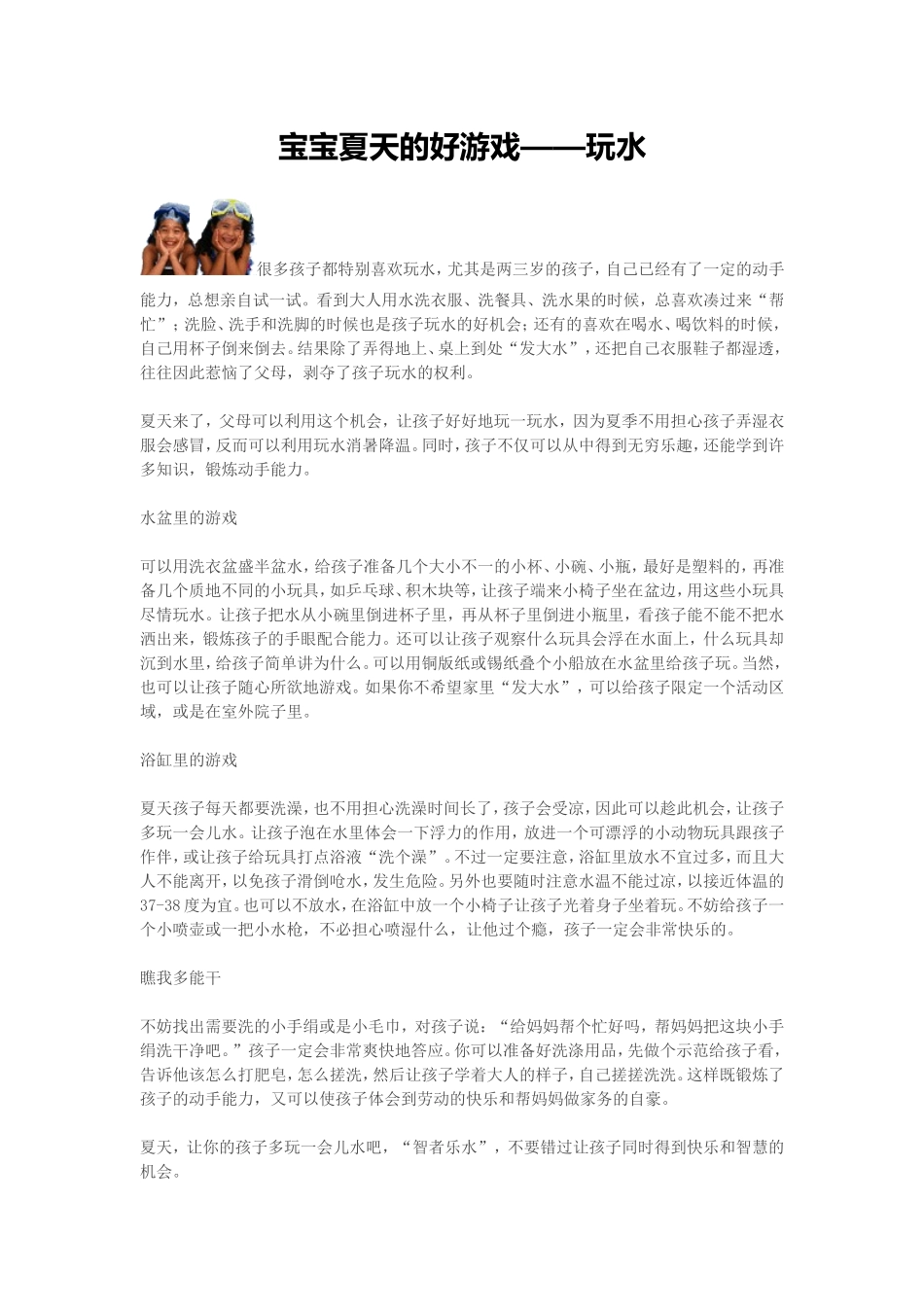 宝宝夏天的好游戏——玩水

很多孩子都特别喜欢玩水，尤其是两三岁的孩子，自己已经有了一定的动手能力，总想亲自试一试。看到大人用水洗衣服、洗餐具、洗水果的时候，总喜欢凑过来“帮忙”；洗脸、洗手和洗脚的时候也是孩子玩水的好机会；还有的喜欢在喝水、喝饮料的时候，自己用杯子倒来倒去。结果除了弄得地上、桌上到处“发大水”，还把自己衣服鞋子都湿透，往往因此惹恼了父母，剥夺了孩子玩水的权利。

夏天来了，父母可以利用这个机会，让孩子好好地玩一玩水，因为夏季不用担心孩子弄湿衣服会感冒，反而可以利用玩水消暑降温。同时，孩子不仅可以从中得到无穷乐趣，还能学到许多知识，锻炼动手能力。

水盆里的游戏

可以用洗衣盆盛半盆水，给孩子准备几个大小不一的小杯、小碗、小瓶，最好是塑料的，再准备几个质地不同的小玩具，如乒乓球、积木块等，让孩子端来小椅子坐在盆边，用这些小玩具尽情玩水。让孩子把水从小碗里倒进杯子里，再从杯子里倒进小瓶里，看孩子能不能不把水洒出来，锻炼孩子的手眼配合能力。还可以让孩子观察什么玩具会浮在水面上，什么玩具却沉到水里，给孩子简单讲为什么。可以用铜版纸或锡纸叠个小船放在水盆里给孩子玩。当然，也可以让孩子随心所欲地游戏。如果你不希望家里“发大水”，可以给孩子限定一个活动区域，或是在室外院子里。

浴缸里的游戏

夏天孩子每天都要洗澡，也不用担心洗澡时间长了，孩子会受凉，因此可以趁此机会，让孩子多玩一会儿水。让孩子泡在水里体会一下浮力的作用，放进一个可漂浮的小动物玩具跟孩子作伴，或让孩子给玩具打点浴液“洗个澡”。不过一定要注意，浴缸里放水不宜过多，而且大人不能离开，以免孩子滑倒呛水，发生危险。另外也要随时注意水温不能过凉，以接近体温的37-38度为宜。也可以不放水，在浴缸中放一个小椅子让孩子光着身子坐着玩。不妨给孩子一个小喷壶或一把小水枪，不必担心喷湿什么，让他过个瘾，孩子一定会非常快乐的。

瞧我多能干

不妨找出需要洗的小手绢或是小毛巾，对孩子说：“给妈妈帮个忙好吗，帮妈妈把这块小手绢洗干净吧。”孩子一定会非常爽快地答应。你可以准备好洗涤用品，先做个示范给孩子看，告诉他该怎么打肥皂，怎么搓洗，然后让孩子学着大人的样子，自己搓搓洗洗。这样既锻炼了孩子的动手能力，又可以使孩子体会到劳动的快乐和帮妈妈做家务的自豪。

夏天，让你的孩子多玩一会儿水吧，“智者乐水”，不要错过让孩子同时得到快乐和智慧的机会。